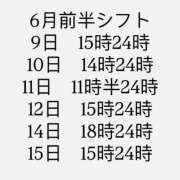 6月前半シフト
9日　15時24時
10日　14時24時
11日　11時半24時
12日　15時24時
14日　18時24時
15日　15時24時